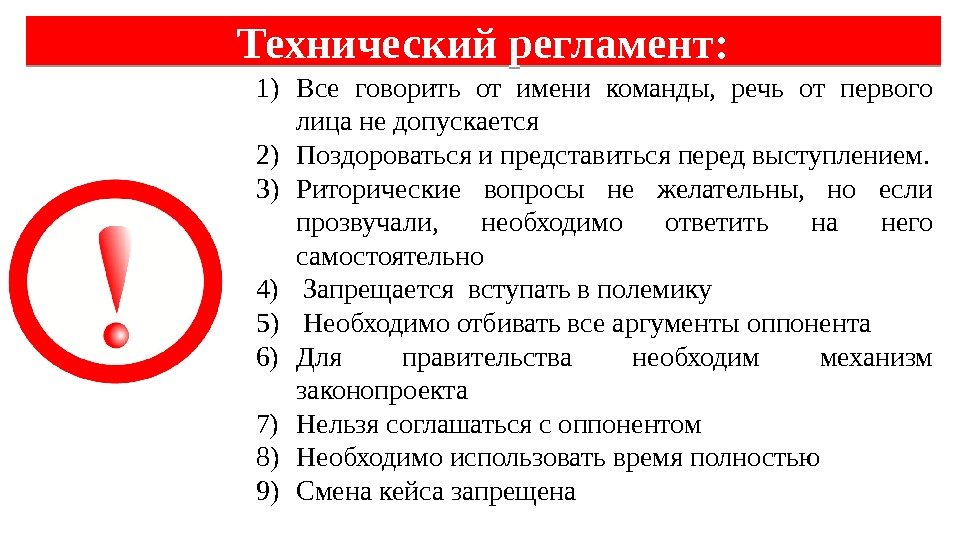 Технический регламент:

1) Все говорить от имени команды, речь от первого лица не допускается
2) Поздороваться и представиться перед выступлением.
3) Риторические вопросы не желательны, но если прозвучали, необходимо ответить на него самостоятельно
4) Запрещается вступать в полемику
5) Необходимо отбивать все аргументы оппонента
6) Для правительства необходим механизм законопроекта
7) Нельзя соглашаться с оппонентом
8) Необходимо использовать время полностью
9) Смена кейса запрещена